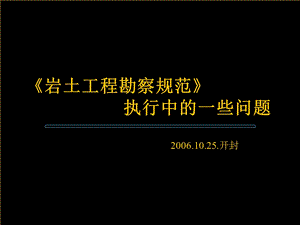 《岩土工程勘察规范》
执行中的一些问题

2006.10.25.开封